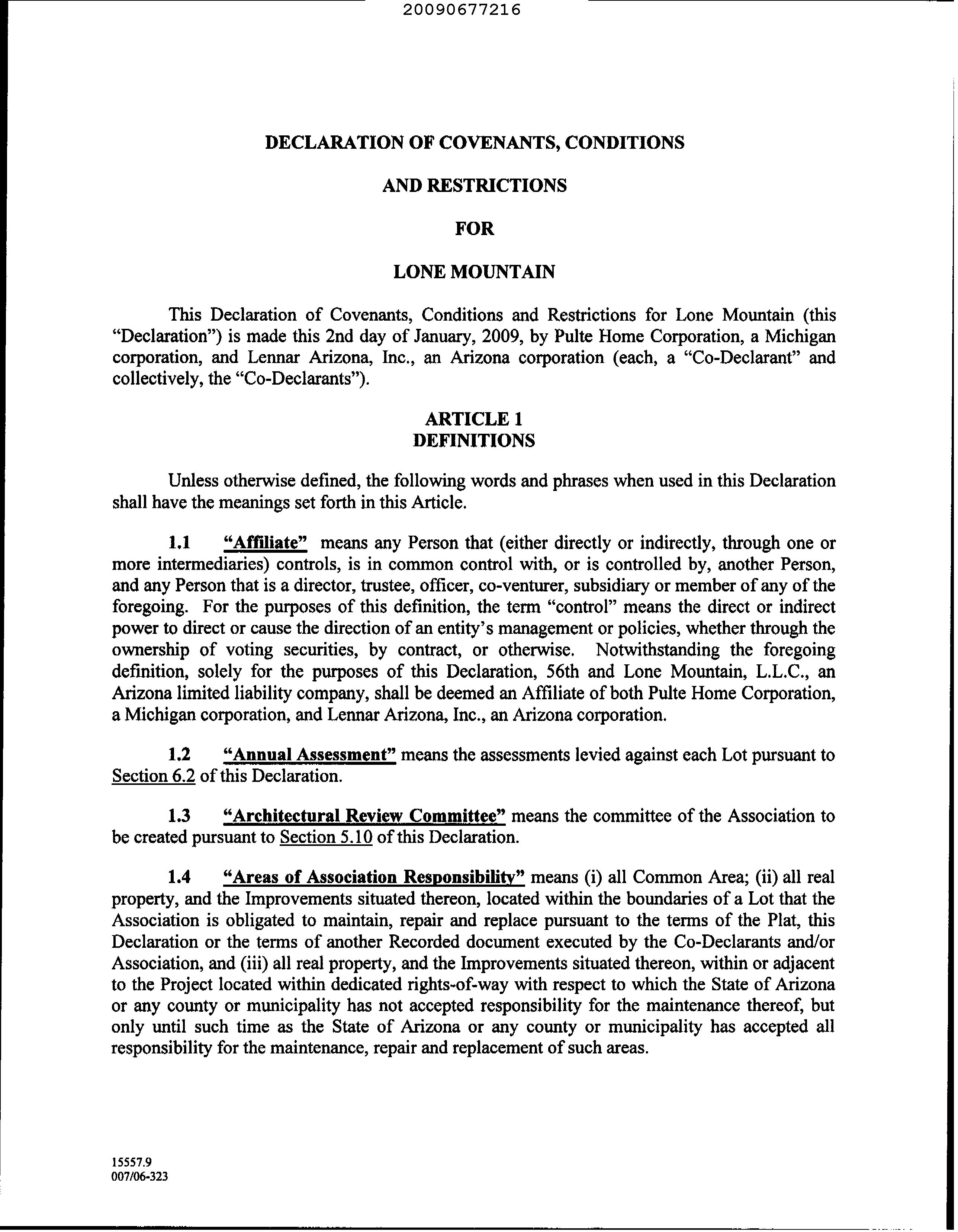 20090677216

DECLARATION OF COVENANTS, CONDITIONS

AND RESTRICTIONS

FOR

LONE MOUNTAIN

This Declaration of Covenants, Conditions and Restrictions for Lone Mountain (this "Declaration") is made this 2nd day of January, 2009, by Pulte Home Corporation, a Michigan corporation, and Lennar Arizona, Inc., an Arizona corporation (each, a "Co-Declarant" and collectively, the "Co-Declarants").

ARTICLE 1
DEFINITIONS

Unless otherwise defined, the following words and phrases when used in this Declaration shall have the meanings set forth in this Article.

1.1 "Affiliate" means any Person that (either directly or indirectly, through one or more intermediaries) controls, is in common control with, or is controlled by, another Person, and any Person that is a director, trustee, officer, co-venturer, subsidiary or member of any of the foregoing. For the purposes of this definition, the term "control" means the direct or indirect power to direct or cause the direction of an entity's management or policies, whether through the ownership of voting securities, by contract, or otherwise. Notwithstanding the foregoing definition, solely for the purposes of this Declaration, 56th and Lone Mountain, L.L.C., an Arizona limited liability company, shall be deemed an Affiliate of both Pulte Home Corporation, a Michigan corporation, and Lennar Arizona, Inc., an Arizona corporation.

1.2 "Annual Assessment" means the assessments levied against each Lot pursuant to Section 6.2 of this Declaration.

1.3 "Architectural Review Committee" means the committee of the Association to be created pursuant to Section 5.10 of this Declaration.

1.4 "Areas of Association Responsibility" means (i) all Common Area; (ii) all real property, and the Improvements situated thereon, located within the boundaries of a Lot that the Association is obligated to maintain, repair and replace pursuant to the terms of the Plat, this Declaration or the terms of another Recorded document executed by the Co-Declarants and/or Association, and (iii) all real property, and the Improvements situated thereon, within or adjacent to the Project located within dedicated rights-of-way with respect to which the State of Arizona or any county or municipality has not accepted responsibility for the maintenance thereof, but only until such time as the State of Arizona or any county or municipality has accepted all responsibility for the maintenance, repair and replacement of such areas.

15557.9
007/06-323